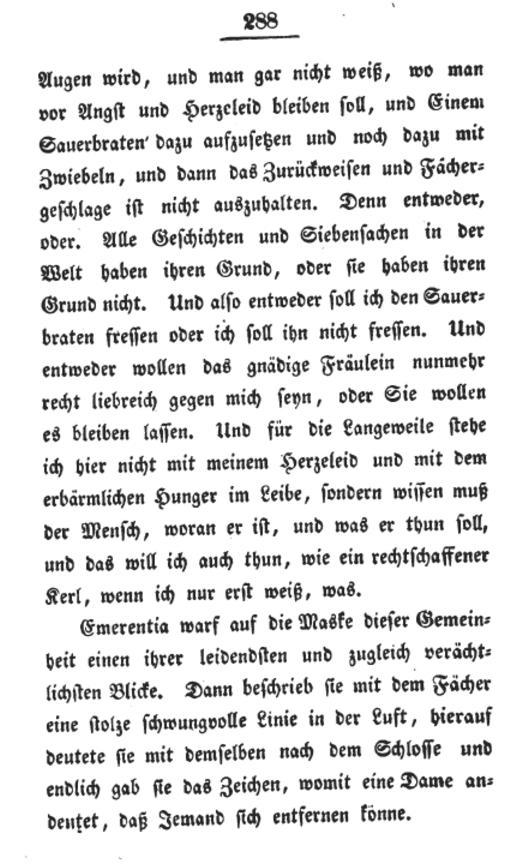 288

Augen wird, und man gar nicht weiß, wo man vor Angst und Herzeleid bleiben soll, und Einem Sauerbraten dazu aufzusetzen und noch dazu mit Zwiebeln, und dann das Zurückweisen und Fächergeschlage ist nicht auszuhalten. Denn entweder, oder. Alle Geschichten und Siebensachen in der Welt haben ihren Grund, oder sie haben ihren Grund nicht. Und also entweder soll ich den Sauerbraten fressen oder ich soll ihn nicht fressen. Und entweder wollen das gnädige Fräulein nunmehr recht liebreich gegen mich seyn, oder Sie wollen es bleiben lassen. Und für die Langeweile stehe ich hier nicht mit meinem Herzeleid und mit dem erbärmlichen Hunger im Leibe, sondern wissen muß der Mensch, woran er ist, und was er thun soll, und das will ich auch thun, wie ein rechtschaffener Kerl, wenn ich nur erst weiß, was.

Emerentia warf auf die Maske dieser Gemeinheit einen ihrer leidendsten und zugleich verächtlichsten Blicke. Dann beschrieb sie mit dem Fächer eine stolze schwungvolle Linie in der Luft, hierauf deutete sie mit demselben nach dem Schlosse und endlich gab sie das Zeichen, womit eine Dame andeutet, daß Jemand sich entfernen könne.